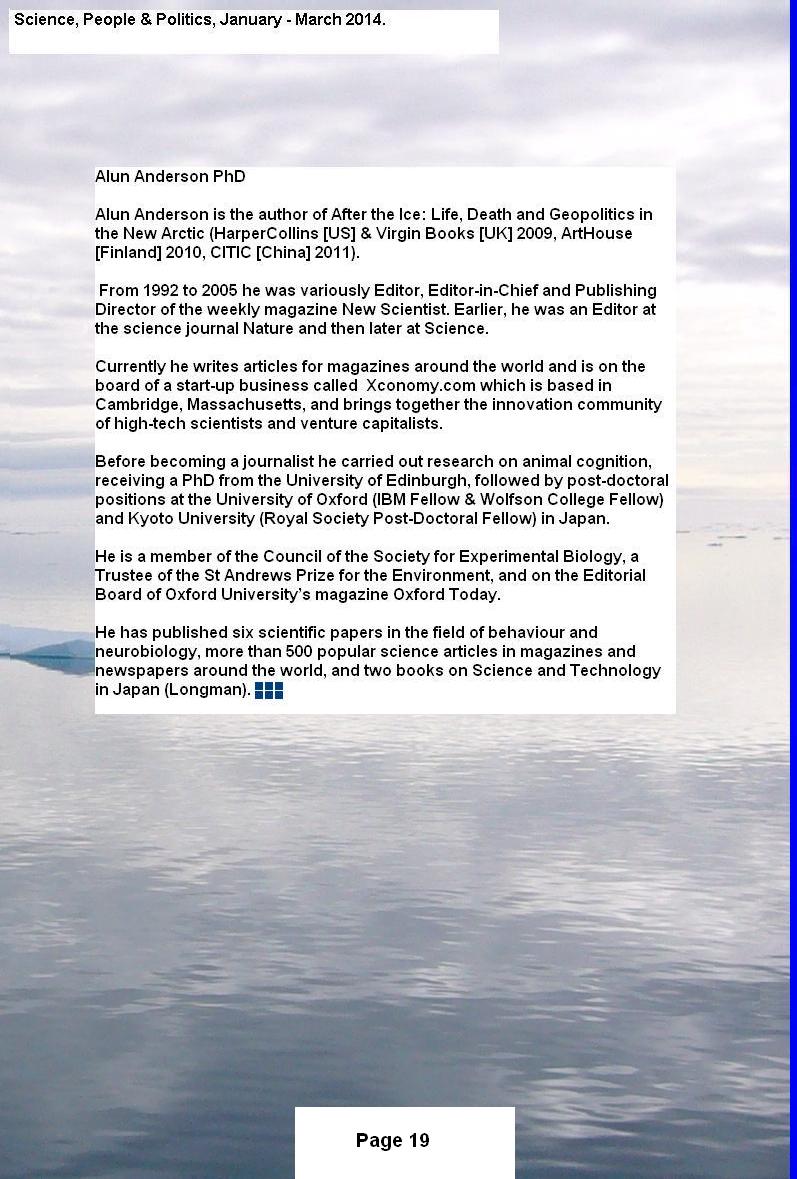 Science, People & Politics, January - March 2014.

Alun Anderson PhD

Alun Anderson is the author of After the Ice: Life, Death and Geopolitics in the New Arctic (HarperCollins [US] & Virgin Books [UK] 2009, ArtHouse [Finland] 2010, CITIC [China] 2011).

From 1992 to 2005 he was variously Editor, Editor-in-Chief and Publishing Director of the weekly magazine New Scientist. Earlier, he was an Editor at the science journal Nature and then later at Science.

Currently he writes articles for magazines around the world and is on the board of a start-up business called Xconomy.com which is based in Cambridge, Massachusetts, and brings together the innovation community of high-tech scientists and venture capitalists.

Before becoming a journalist he carried out research on animal cognition, receiving a PhD from the University of Edinburgh, followed by post-doctoral positions at the University of Oxford (IBM Fellow & Wolfson College Fellow) and Kyoto University (Royal Society Post-Doctoral Fellow) in Japan.

He is a member of the Council of the Society for Experimental Biology, a Trustee of the St Andrews Prize for the Environment, and on the Editorial Board of Oxford University's magazine Oxford Today.

He has published six scientific papers in the field of behaviour and neurobiology, more than 500 popular science articles in magazines and newspapers around the world, and two books on Science and Technology in Japan (Longman).

Page 19